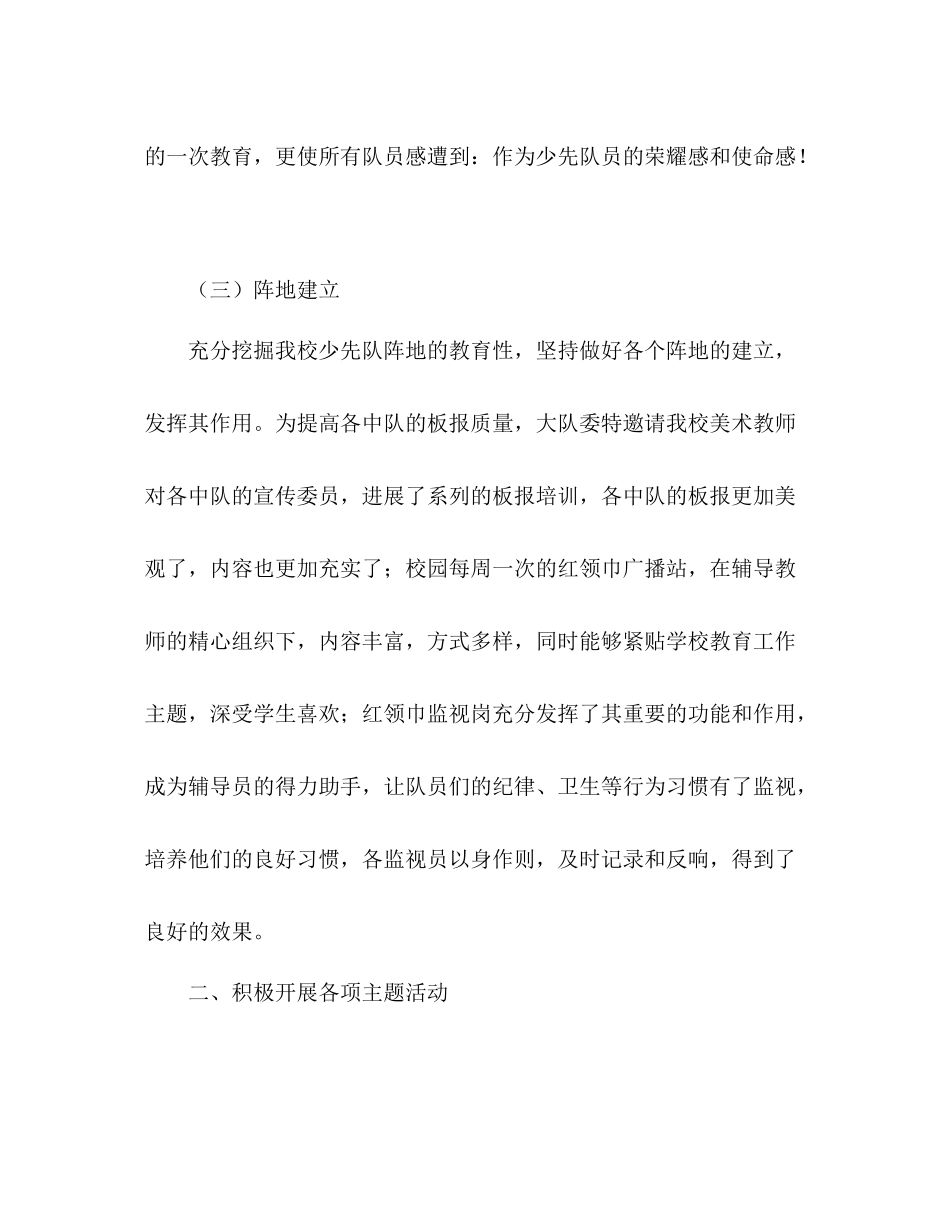 的一次教育，更使所有队员感遭到：作为少先队员的荣耀感和使命感！

（三）阵地建立

充分挖掘我校少先队阵地的教育性，坚持做好各个阵地的建立，发挥其作用。为提高各中队的板报质量，大队委特邀请我校美术教师对各中队的宣传委员，进展了系列的板报培训，各中队的板报更加美观了，内容也更加充实了；校园每周一次的红领巾广播站，在辅导教师的精心组织下，内容丰富，方式多样，同时能够紧贴学校教育工作主题，深受学生喜欢；红领巾监视岗充分发挥了其重要的功能和作用，成为辅导员的得力助手，让队员们的纪律、卫生等行为习惯有了监视，培养他们的良好习惯，各监视员以身作则，及时记录和反响，得到了良好的效果。

二、积极开展各项主题活动